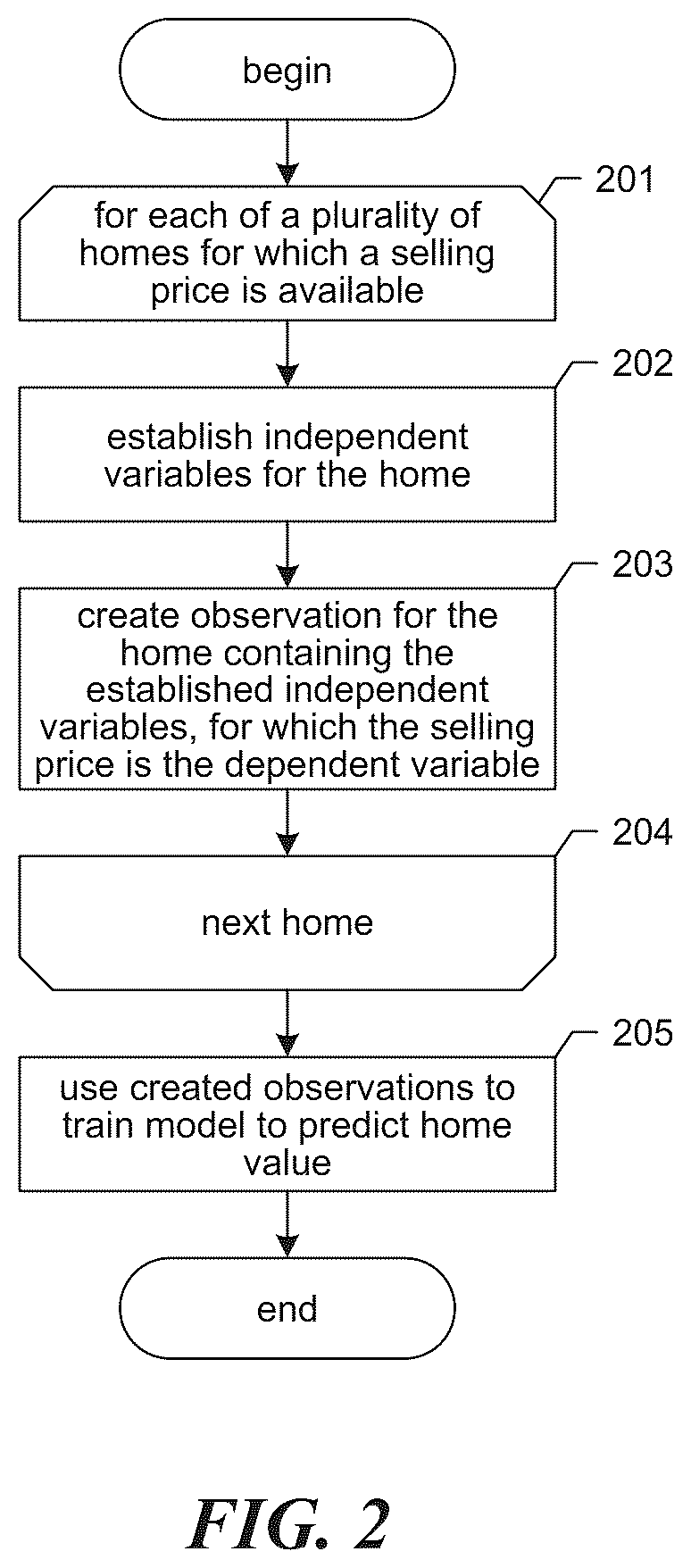 begin

201

for each of a plurality of homes for which a selling price is available

202

establish independent variables for the home

203

create observation for the home containing the established independent variables, for which the selling price is the dependent variable

204

next home

205

use created observations to train model to predict home value

end

FIG. 2